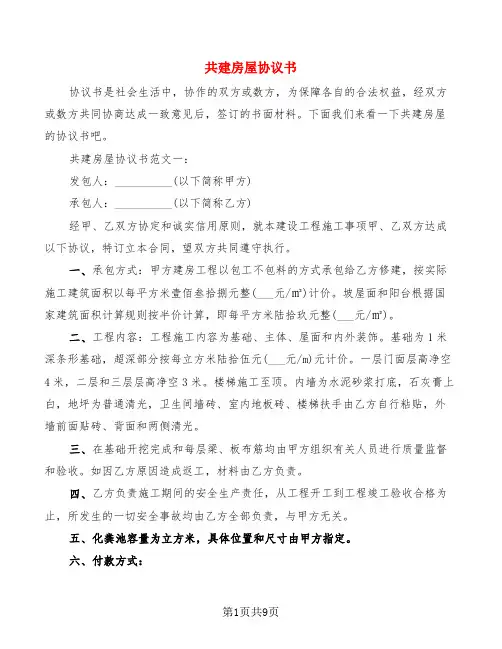 共建房屋协议书

协议书是社会生活中，协作的双方或数方，为保障各自的合法权益，经双方或数方共同协商达成一致意见后，签订的书面材料。下面我们来看一下共建房屋的协议书吧。

共建房屋协议书范文一：

发包人：__________(以下简称甲方)

承包人：__________(以下简称乙方)

经甲、乙双方协定和诚实信用原则，就本建设工程施工事项甲、乙双方达成以下协议，特订立本合同，望双方共同遵守执行。

一、承包方式：甲方建房工程以包工不包料的方式承包给乙方修建，按实际施工建筑面积以每平方米壹佰叁拾捌元整(___元/㎡)计价。坡屋面和阳台根据国家建筑面积计算规则按半价计算，即每平方米陆拾玖元整(___元/㎡)。

二、工程内容：工程施工内容为基础、主体、屋面和内外装饰。基础为1米深条形基础，超深部分按每立方米陆拾伍元(___元/m)元计价。一层门面层高净空4米，二层和三层层高净空3米。楼梯施工至顶。内墙为水泥砂浆打底，石灰膏上白，地坪为普通清光，卫生间墙砖、室内地板砖、楼梯扶手由乙方自行粘贴，外墙前面贴砖、背面和两侧清光。

三、在基础开挖完成和每层梁、板布筋均由甲方组织有关人员进行质量监督和验收。如因乙方原因造成返工，材料由乙方负责。

四、乙方负责施工期间的安全生产责任，从工程开工到工程竣工验收合格为止，所发生的一切安全事故均由乙方全部负责，与甲方无关。

五、化粪池容量为立方米，具体位置和尺寸由甲方指定。

六、付款方式：

第1页共9页